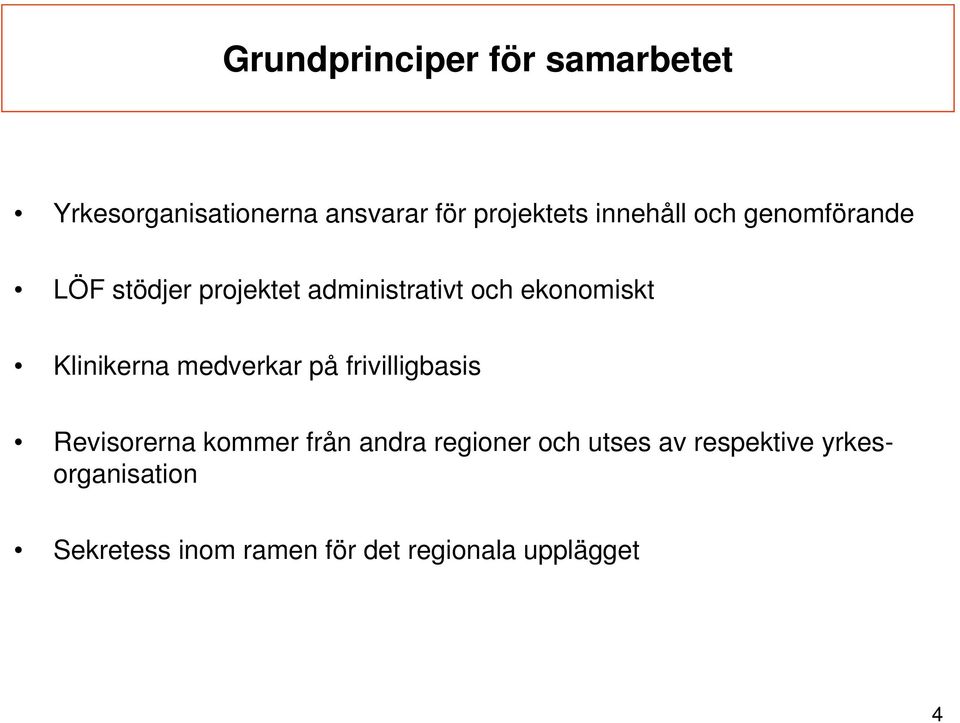 Grundprinciper för samarbetet

• Yrkesorganisationerna ansvarar för projektets innehåll och genomförande

• LÖF stödjer projektet administrativt och ekonomiskt

• Klinikerna medverkar på frivilligbasis

• Revisorerna kommer från andra regioner och utses av respektive yrkesorganisation

• Sekretess inom ramen för det regionala upplägget

4